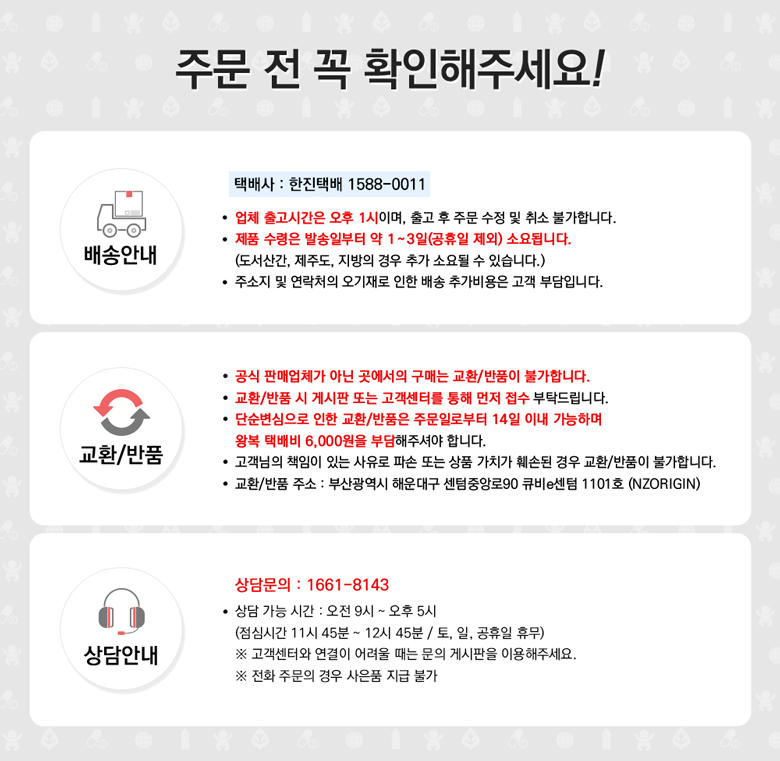 주문 전 꼭 확인해주세요!

배송안내

택배사 : 한진택배 1588-0011

• 업체 출고시간은 오후 1시이며, 출고 후 주문 수정 및 취소 불가합니다.
• 제품 수령은 발송일부터 약 1~3일(공휴일 제외) 소요됩니다.
(도서산간, 제주도, 지방의 경우 추가 소요될 수 있습니다.)
• 주소지 및 연락처의 오기재로 인한 배송 추가비용은 고객 부담입니다.

교환/반품

• 공식 판매업체가 아닌 곳에서의 구매는 교환/반품이 불가합니다.
• 교환/반품 시 게시판 또는 고객센터를 통해 먼저 접수 부탁드립니다.
• 단순변심으로 인한 교환/반품은 주문일로부터 14일 이내 가능하며 왕복 택배비 6,000원을 부담해주셔야 합니다.
• 고객님의 책임이 있는 사유로 파손 또는 상품 가치가 훼손된 경우 교환/반품이 불가합니다.
• 교환/반품 주소 : 부산광역시 해운대구 센텀중앙로90 큐비e센텀 1101호 (NZORIGIN)

상담안내

상담문의 : 1661-8143

• 상담 가능 시간 : 오전 9시 ~ 오후 5시
(점심시간 11시 45분 ~ 12시 45분 / 토, 일, 공휴일 휴무)
※ 고객센터와 연결이 어려울 때는 문의 게시판을 이용해주세요.
※ 전화 주문의 경우 사은품 지급 불가